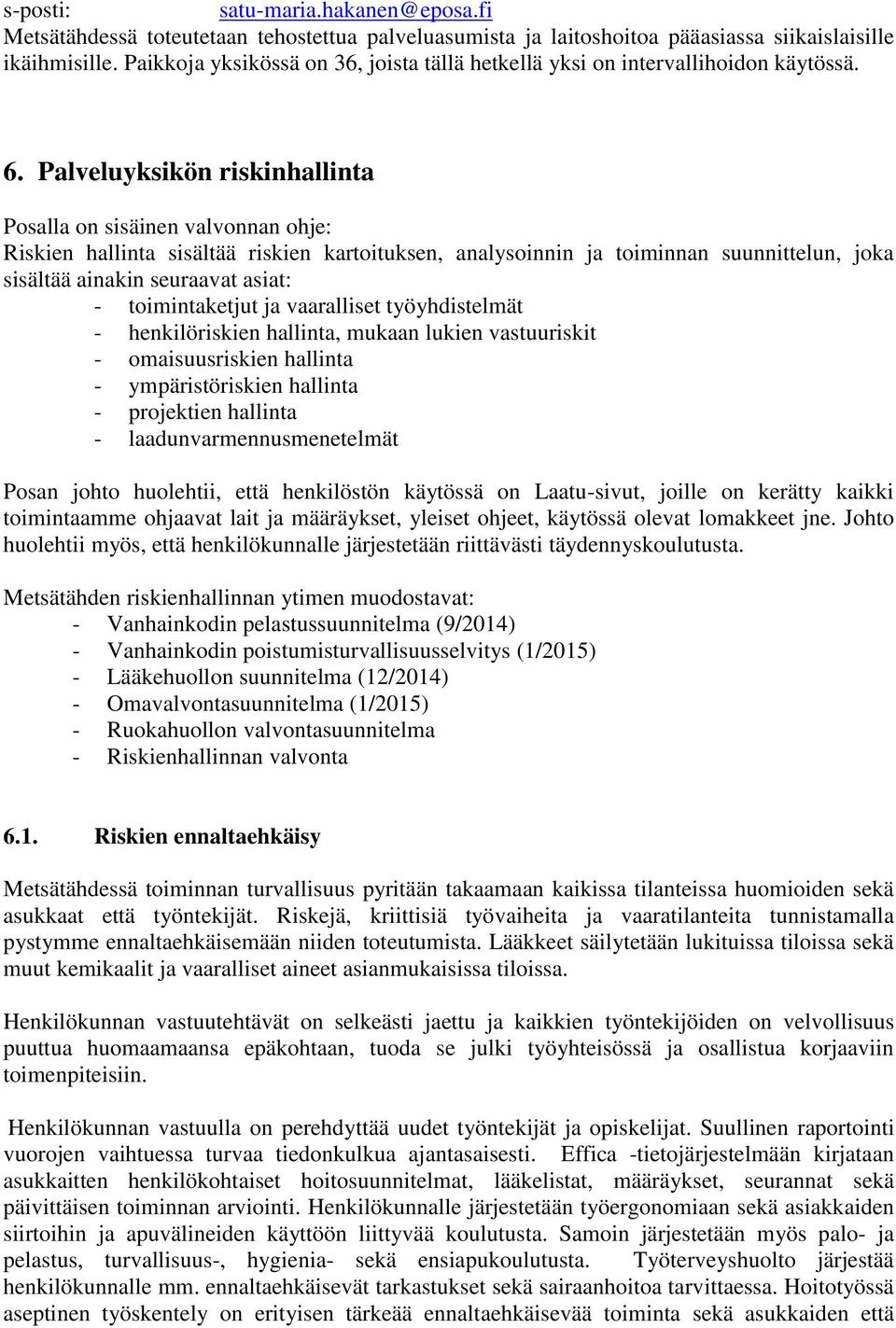 s-posti: satu-maria.hakanen@eposa.fi
Metsätähdessä toteutetaan tehostettua palveluasumista ja laitoshoitoa pääasiassa siikaislaisille ikäihmisille. Paikkoja yksikössä on 36, joista tällä hetkellä yksi on intervallihoidon käytössä.

6. Palveluyksikön riskinhallinta

Posalla on sisäinen valvonnan ohje:
Riskien hallinta sisältää riskien kartoituksen, analysoinnin ja toiminnan suunnittelun, joka sisältää ainakin seuraavat asiat:
- toimintaketjut ja vaaralliset työyhdistelmät
- henkilöriskien hallinta, mukaan lukien vastuuriskit
- omaisuusriskien hallinta
- ympäristöriskien hallinta
- projektien hallinta
- laadunvarmennusmenetelmät

Posan johto huolehtii, että henkilöstön käytössä on Laatu-sivut, joille on kerätty kaikki toimintaamme ohjaavat lait ja määräykset, yleiset ohjeet, käytössä olevat lomakkeet jne. Johto huolehtii myös, että henkilökunnalle järjestetään riittävästi täydennyskoulutusta.

Metsätähden riskienhallinnan ytimen muodostavat:
- Vanhainkodin pelastussuunnitelma (9/2014)
- Vanhainkodin poistumisturvallisuusselvitys (1/2015)
- Lääkehuollon suunnitelma (12/2014)
- Omavalvontasuunnitelma (1/2015)
- Ruokahuollon valvontasuunnitelma
- Riskienhallinnan valvonta

6.1. Riskien ennaltaehkäisy

Metsätähdessä toiminnan turvallisuus pyritään takaamaan kaikissa tilanteissa huomioiden sekä asukkaat että työntekijät. Riskejä, kriittisiä työvaiheita ja vaaratilanteita tunnistamalla pystymme ennaltaehkäisemään niiden toteutumista. Lääkkeet säilytetään lukituissa tiloissa sekä muut kemikaalit ja vaaralliset aineet asianmukaisissa tiloissa.

Henkilökunnan vastuutehtävät on selkeästi jaettu ja kaikkien työntekijöiden on velvollisuus puuttua huomaamaansa epäkohtaan, tuoda se julki työyhteisössä ja osallistua korjaaviin toimenpiteisiin.

Henkilökunnan vastuulla on perehdyttää uudet työntekijät ja opiskelijat. Suullinen raportointi vuorojen vaihtuessa turvaa tiedonkulkua ajantasaisesti. Effica -tietojärjestelmään kirjataan asukkaitten henkilökohtaiset hoitosuunnitelmat, lääkelistat, määräykset, seurannat sekä päivittäisen toiminnan arviointi. Henkilökunnalle järjestetään työergonomiaan sekä asiakkaiden siirtoihin ja apuvälineiden käyttöön liittyvää koulutusta. Samoin järjestetään myös palo- ja pelastus, turvallisuus-, hygienia- sekä ensiapukoulutusta. Työterveyshuolto järjestää henkilökunnalle mm. ennaltaehkäisevät tarkastukset sekä sairaanhoitoa tarvittaessa. Hoitotyössä aseptinen työskentely on erityisen tärkeää ennaltaehkäisevää toiminta sekä asukkaiden että